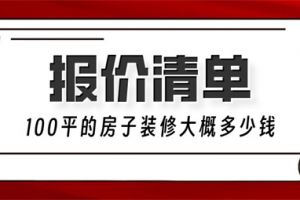 报价清单

100平的房子装修大概多少钱